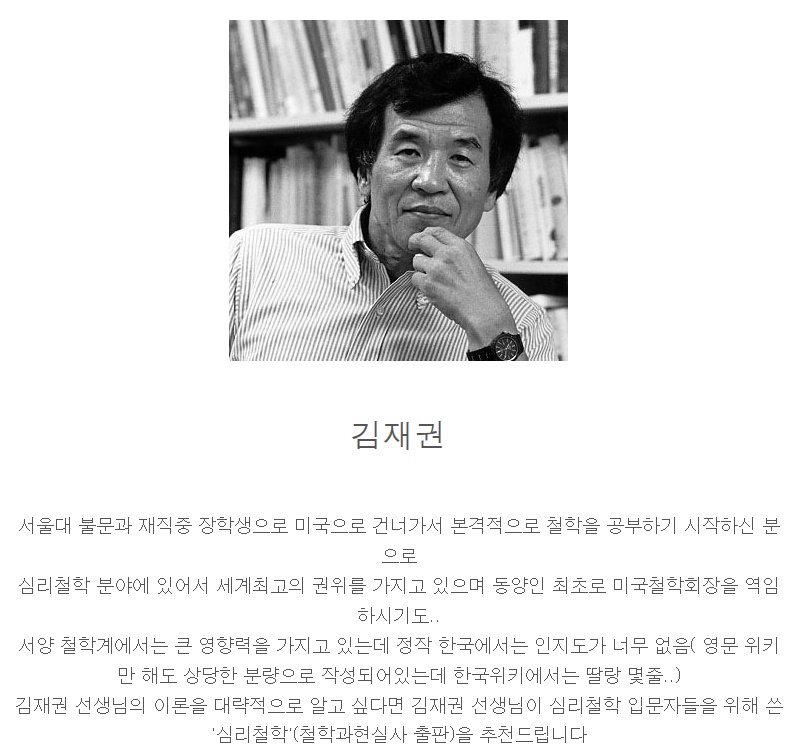 김재권

서울대 불문과 재직중 장학생으로 미국으로 건너가서 본격적으로 철학을 공부하기 시작하신 분으로
심리철학 분야에 있어서 세계최고의 권위를 가지고 있으며 동양인 최초로 미국철학회장을 역임하시기도..
서양 철학계에서는 큰 영향력을 가지고 있는데 정작 한국에서는 인지도가 너무 없음( 영문 위키만 해도 상당한 분량으로 작성되어있는데 한국위키에서는 딸랑 몇줄..)
김재권 선생님의 이론을 대략적으로 알고 싶다면 김재권 선생님이 심리철학 입문자들을 위해 쓴 '심리철학'(철학과현실사 출판)을 추천드립니다